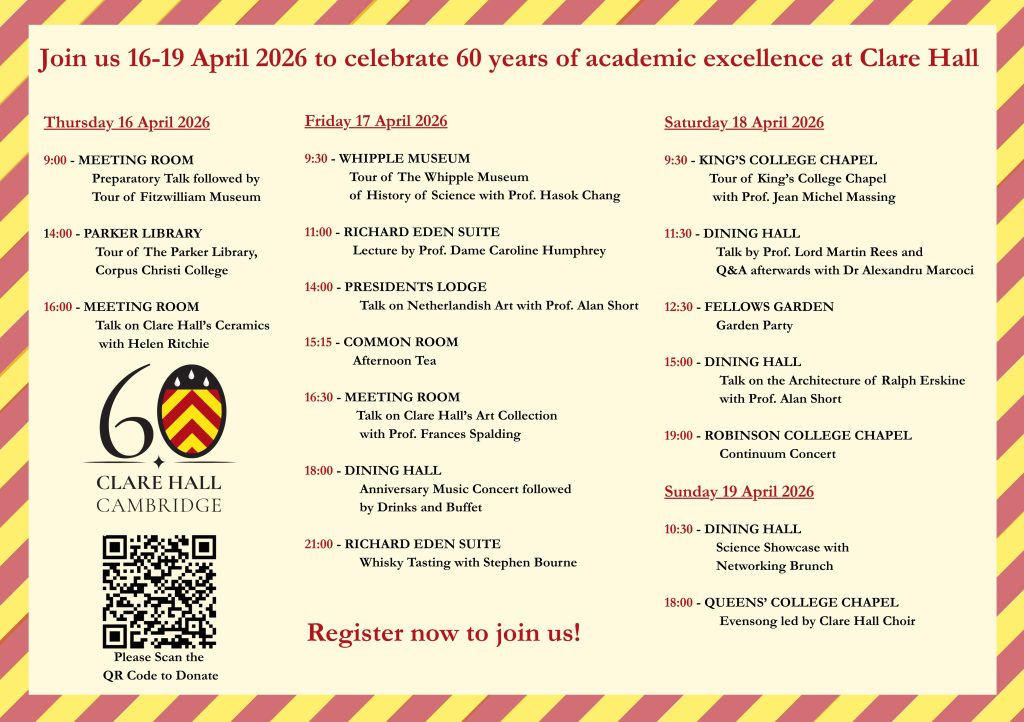 Join us 16-19 April 2026 to celebrate 60 years of academic excellence at Clare Hall

Thursday 16 April 2026

9:00 - MEETING ROOM
Preparatory Talk followed by Tour of Fitzwilliam Museum

14:00 - PARKER LIBRARY
Tour of The Parker Library, Corpus Christi College

16:00 - MEETING ROOM
Talk on Clare Hall's Ceramics with Helen Ritchie

60
CLARE HALL
CAMBRIDGE

Please Scan the QR Code to Donate

Friday 17 April 2026

9:30 - WHIPPLE MUSEUM
Tour of The Whipple Museum of History of Science with Prof. Hasok Chang

11:00 - RICHARD EDEN SUITE
Lecture by Prof. Dame Caroline Humphrey

14:00 - PRESIDENTS LODGE
Talk on Netherlandish Art with Prof. Alan Short

15:15 - COMMON ROOM
Afternoon Tea

16:30 - MEETING ROOM
Talk on Clare Hall's Art Collection with Prof. Frances Spalding

18:00 - DINING HALL
Anniversary Music Concert followed by Drinks and Buffet

21:00 - RICHARD EDEN SUITE
Whisky Tasting with Stephen Bourne

Register now to join us!

Saturday 18 April 2026

9:30 - KING'S COLLEGE CHAPEL
Tour of King's College Chapel with Prof. Jean Michel Massing

11:30 - DINING HALL
Talk by Prof. Lord Martin Rees and Q&A afterwards with Dr Alexandru Marcoci

12:30 - FELLOWS GARDEN
Garden Party

15:00 - DINING HALL
Talk on the Architecture of Ralph Erskine with Prof. Alan Short

19:00 - ROBINSON COLLEGE CHAPEL
Continuum Concert

Sunday 19 April 2026

10:30 - DINING HALL
Science Showcase with Networking Brunch

18:00 - QUEENS' COLLEGE CHAPEL
Evensong led by Clare Hall Choir